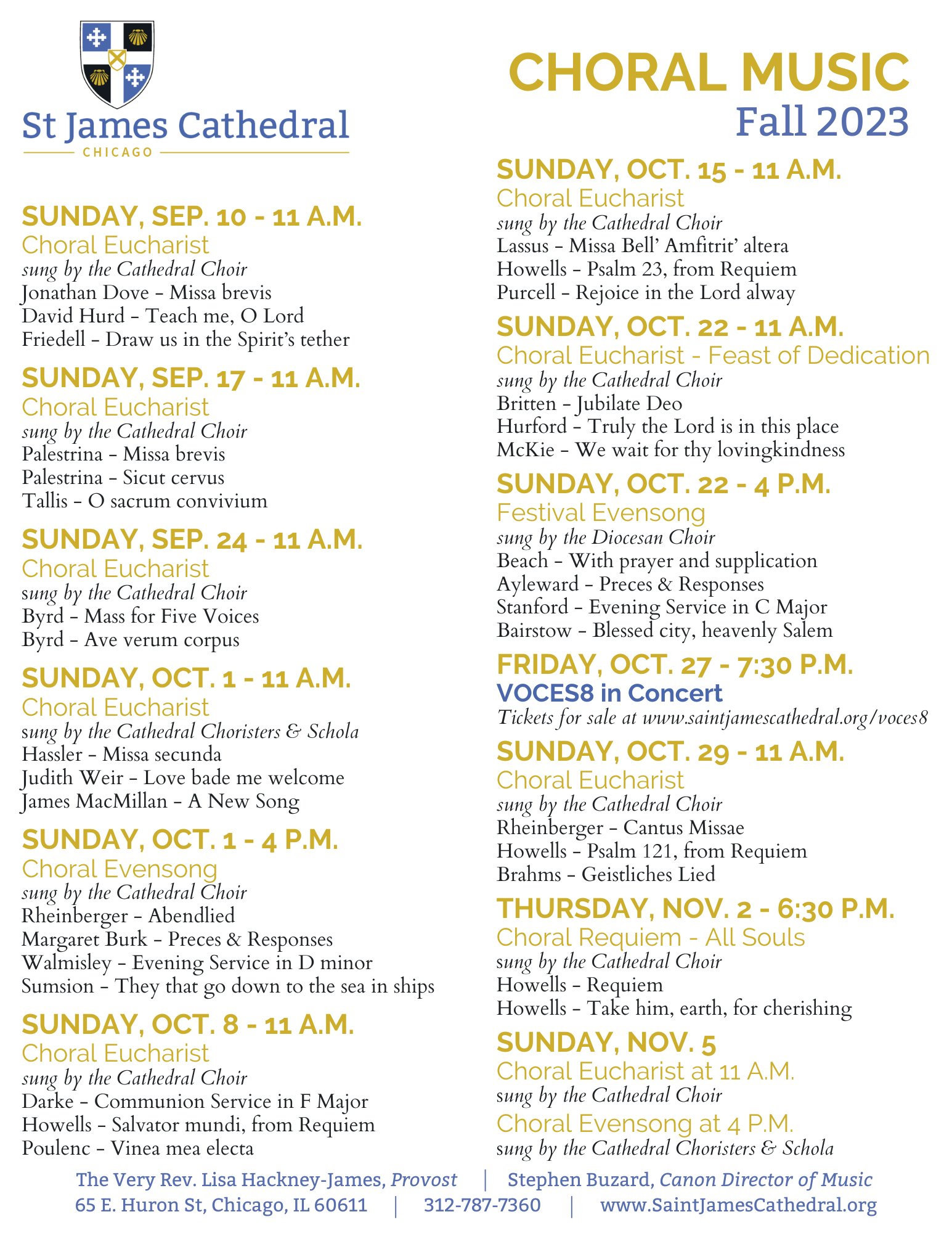 St James Cathedral
CHICAGO

CHORAL MUSIC
Fall 2023

SUNDAY, SEP. 10 - 11 A.M.
Choral Eucharist
sung by the Cathedral Choir
Jonathan Dove – Missa brevis
David Hurd – Teach me, O Lord
Friedell – Draw us in the Spirit's tether

SUNDAY, SEP. 17 - 11 A.M.
Choral Eucharist
sung by the Cathedral Choir
Palestrina – Missa brevis
Palestrina – Sicut cervus
Tallis – O sacrum convivium

SUNDAY, SEP. 24 - 11 A.M.
Choral Eucharist
sung by the Cathedral Choir
Byrd – Mass for Five Voices
Byrd – Ave verum corpus

SUNDAY, OCT. 1 - 11 A.M.
Choral Eucharist
sung by the Cathedral Choristers & Schola
Hassler – Missa secunda
Judith Weir – Love bade me welcome
James MacMillan – A New Song

SUNDAY, OCT. 1 - 4 P.M.
Choral Evensong
sung by the Cathedral Choir
Rheinberger – Abendlied
Margaret Burk – Preces & Responses
Walmisley – Evening Service in D minor
Sumsion – They that go down to the sea in ships

SUNDAY, OCT. 8 - 11 A.M.
Choral Eucharist
sung by the Cathedral Choir
Darke – Communion Service in F Major
Howells – Salvator mundi, from Requiem
Poulenc – Vinea mea electa

SUNDAY, OCT. 15 - 11 A.M.
Choral Eucharist
sung by the Cathedral Choir
Lassus – Missa Bell' Amfitrit' altera
Howells – Psalm 23, from Requiem
Purcell – Rejoice in the Lord alway

SUNDAY, OCT. 22 - 11 A.M.
Choral Eucharist - Feast of Dedication
sung by the Cathedral Choir
Britten – Jubilate Deo
Hurford – Truly the Lord is in this place
McKie – We wait for thy lovingkindness

SUNDAY, OCT. 22 - 4 P.M.
Festival Evensong
sung by the Diocesan Choir
Beach – With prayer and supplication
Ayleward – Preces & Responses
Stanford – Evening Service in C Major
Bairstow – Blessed city, heavenly Salem

FRIDAY, OCT. 27 - 7:30 P.M.
VOCES8 in Concert
Tickets for sale at www.saintjamescathedral.org/voces8

SUNDAY, OCT. 29 - 11 A.M.
Choral Eucharist
sung by the Cathedral Choir
Rheinberger – Cantus Missae
Howells – Psalm 121, from Requiem
Brahms – Geistliches Lied

THURSDAY, NOV. 2 - 6:30 P.M.
Choral Requiem - All Souls
sung by the Cathedral Choir
Howells – Requiem
Howells – Take him, earth, for cherishing

SUNDAY, NOV. 5
Choral Eucharist at 11 A.M.
sung by the Cathedral Choir
Choral Evensong at 4 P.M.
sung by the Cathedral Choristers & Schola

The Very Rev. Lisa Hackney-James, Provost | Stephen Buzard, Canon Director of Music
65 E. Huron St, Chicago, IL 60611 | 312-787-7360 | www.SaintJamesCathedral.org